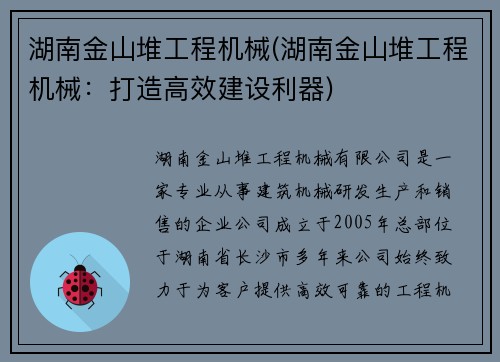 湖南金山堆工程机械(湖南金山堆工程机械：打造高效建设利器)

湖南金山堆工程机械有限公司是一家专业从事建筑机械研发生产和销售的企业公司成立于2005年总部位于湖南省长沙市多年来公司始终致力于为客户提供高效可靠的工程机